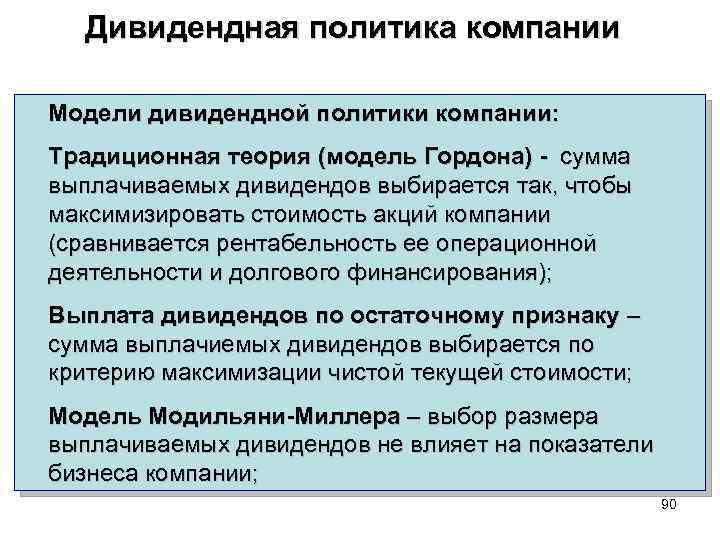 Дивидендная политика компании

Модели дивидендной политики компании:

Традиционная теория (модель Гордона) - сумма выплачиваемых дивидендов выбирается так, чтобы максимизировать стоимость акций компании (сравнивается рентабельность ее операционной деятельности и долгового финансирования);

Выплата дивидендов по остаточному признаку – сумма выплачиемых дивидендов выбирается по критерию максимизации чистой текущей стоимости;

Модель Модильяни-Миллера – выбор размера выплачиваемых дивидендов не влияет на показатели бизнеса компании;

90